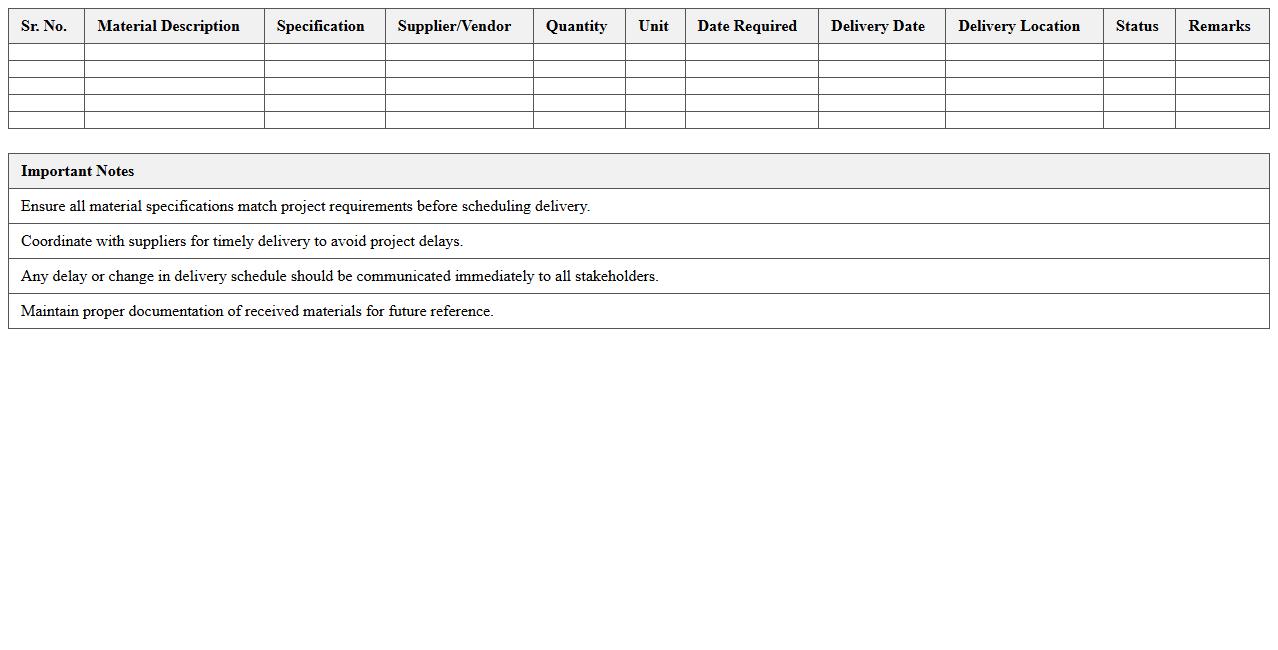 | Sr. No. | Material Description | Specification | Supplier/Vendor | Quantity | Unit | Date Required | Delivery Date | Delivery Location | Status | Remarks |
|---|---|---|---|---|---|---|---|---|---|---|
| | | | | | | | | | | |
| | | | | | | | | | | |
| | | | | | | | | | | |
| | | | | | | | | | | |
| | | | | | | | | | | |

| Important Notes |
|---|
| Ensure all material specifications match project requirements before scheduling delivery. |
| Coordinate with suppliers for timely delivery to avoid project delays. |
| Any delay or change in delivery schedule should be communicated immediately to all stakeholders. |
| Maintain proper documentation of received materials for future reference. |